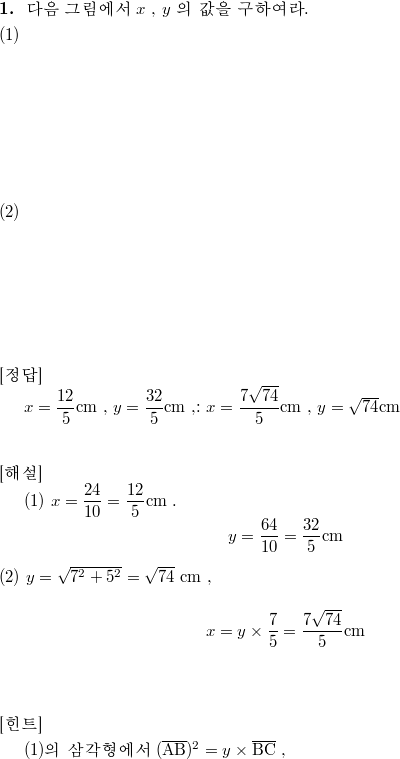 **1.** 다음 그림에서 $x$ , $y$ 의 값을 구하여라.

(1)

(2)

[정답]

$x = \frac{12}{5}$cm , $y = \frac{32}{5}$cm ,: $x = \frac{7\sqrt{74}}{5}$cm , $y = \sqrt{74}$cm

[해설]

(1) $x = \frac{24}{10} = \frac{12}{5}$cm .

$y = \frac{64}{10} = \frac{32}{5}$cm

(2) $y = \sqrt{7^2 + 5^2} = \sqrt{74}$ cm ,

$x = y \times \frac{7}{5} = \frac{7\sqrt{74}}{5}$cm

[힌트]

(1)의 삼각형에서 $(\overline{AB})^2 = y \times \overline{BC}$ ,